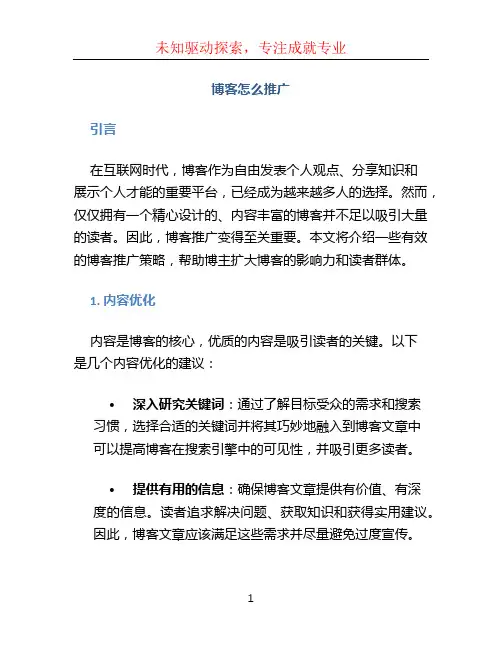 未知驱动探索，专注成就专业

博客怎么推广

引言

在互联网时代，博客作为自由发表个人观点、分享知识和展示个人才能的重要平台，已经成为越来越多人的选择。然而，仅仅拥有一个精心设计的、内容丰富的博客并不足以吸引大量的读者。因此，博客推广变得至关重要。本文将介绍一些有效的博客推广策略，帮助博主扩大博客的影响力和读者群体。

1. 内容优化

内容是博客的核心，优质的内容是吸引读者的关键。以下是几个内容优化的建议：

• 深入研究关键词：通过了解目标受众的需求和搜索习惯，选择合适的关键词并将其巧妙地融入到博客文章中可以提高博客在搜索引擎中的可见性，并吸引更多读者。

• 提供有用的信息：确保博客文章提供有价值、有深度的信息。读者追求解决问题、获取知识和获得实用建议。因此，博客文章应该满足这些需求并尽量避免过度宣传。

1